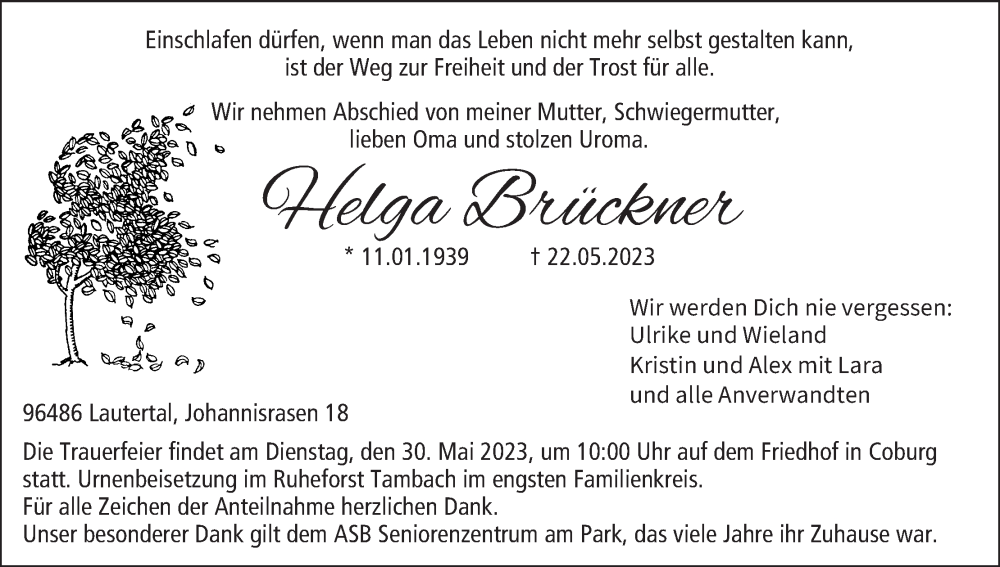 Einschlafen dürfen, wenn man das Leben nicht mehr selbst gestalten kann,
ist der Weg zur Freiheit und der Trost für alle.

Wir nehmen Abschied von meiner Mutter, Schwiegermutter,
lieben Oma und stolzen Uroma.

Helga Brückner

* 11.01.1939 † 22.05.2023

Wir werden Dich nie vergessen:
Ulrike und Wieland
Kristin und Alex mit Lara
und alle Anverwandten

96486 Lautertal, Johannisrasen 18

Die Trauerfeier findet am Dienstag, den 30. Mai 2023, um 10:00 Uhr auf dem Friedhof in Coburg statt. Urnenbeisetzung im Ruheforst Tambach im engsten Familienkreis.
Für alle Zeichen der Anteilnahme herzlichen Dank.
Unser besonderer Dank gilt dem ASB Seniorenzentrum am Park, das viele Jahre ihr Zuhause war.